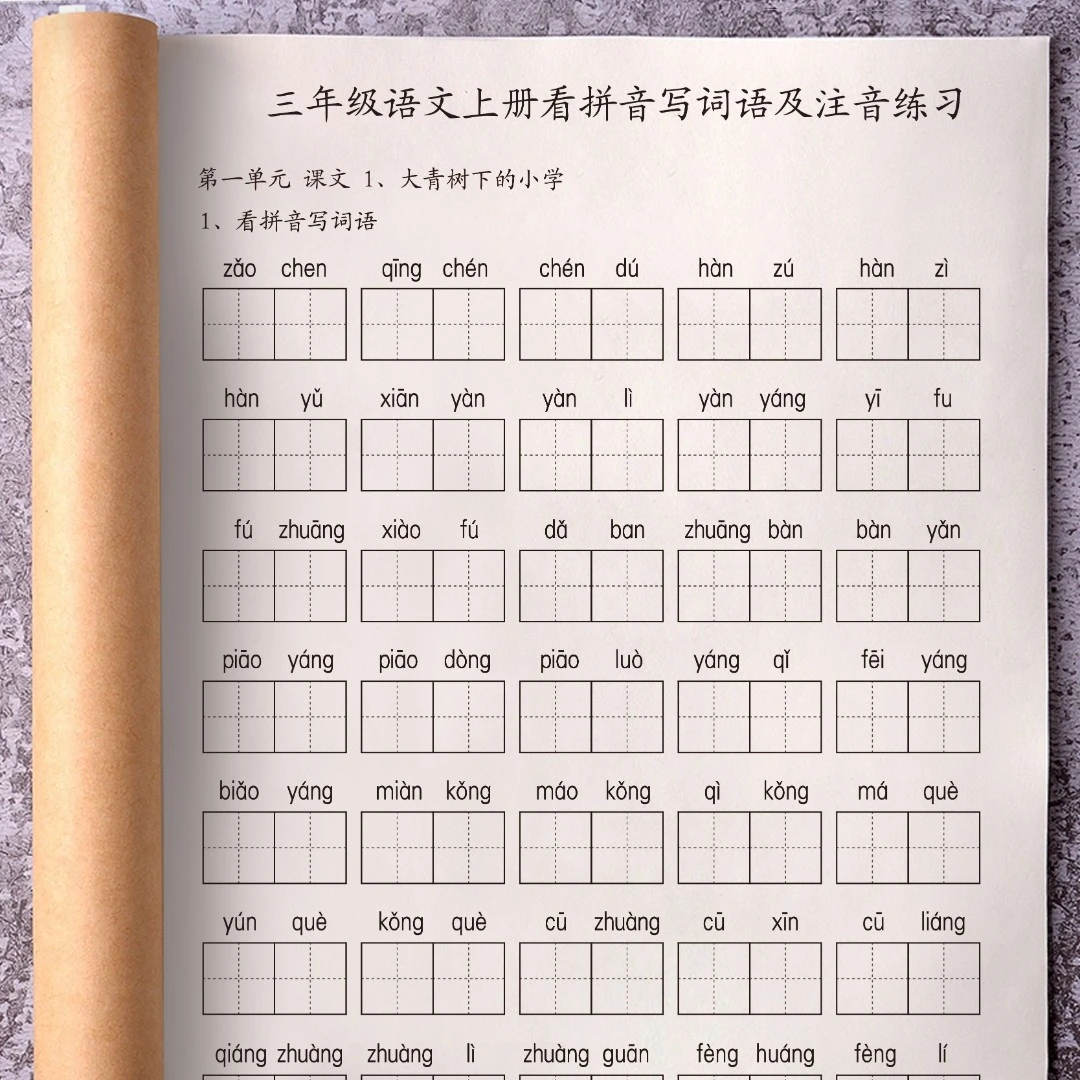 三年级语文上册看拼音写词语及注音练习

第一单元 课文 1、大青树下的小学

1、看拼音写词语

zǎo chen　qīng chén　chén dú　hàn zú　hàn zì

hàn yǔ　xiān yàn　yàn lì　yàn yáng　yī fu

fú zhuāng　xiào fú　dǎ ban　zhuāng bàn　bàn yǎn

piāo yáng　piāo dòng　piāo luò　yáng qǐ　fēi yáng

biǎo yáng　miàn kǒng　máo kǒng　qì kǒng　má què

yún què　kǒng què　cū zhuàng　cū xīn　cū liáng

qiáng zhuàng　zhuàng lì　zhuàng guān　fèng huáng　fèng lí